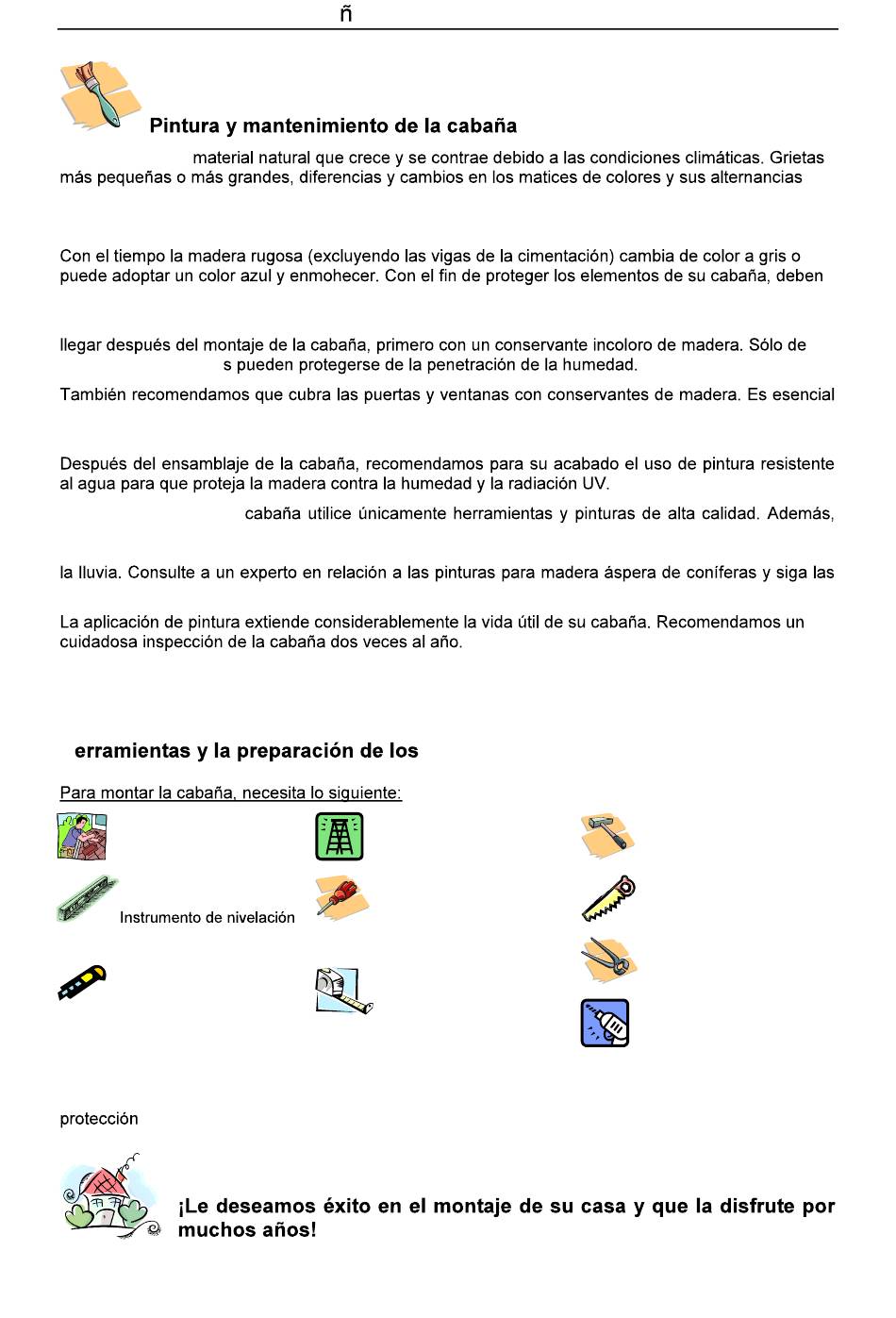 ñ

Pintura y mantenimiento de la cabaña

material natural que crece y se contrae debido a las condiciones climáticas. Grietas más pequeñas o más grandes, diferencias y cambios en los matices de colores y sus alternancias

Con el tiempo la madera rugosa (excluyendo las vigas de la cimentación) cambia de color a gris o puede adoptar un color azul y enmohecer. Con el fin de proteger los elementos de su cabaña, deben

llegar después del montaje de la cabaña, primero con un conservante incoloro de madera. Sólo de s pueden protegerse de la penetración de la humedad.

También recomendamos que cubra las puertas y ventanas con conservantes de madera. Es esencial

Después del ensamblaje de la cabaña, recomendamos para su acabado el uso de pintura resistente al agua para que proteja la madera contra la humedad y la radiación UV.

cabaña utilice únicamente herramientas y pinturas de alta calidad. Además,

la lluvia. Consulte a un experto en relación a las pinturas para madera áspera de coníferas y siga las

La aplicación de pintura extiende considerablemente la vida útil de su cabaña. Recomendamos un cuidadosa inspección de la cabaña dos veces al año.

erramientas y la preparación de los

Para montar la cabaña, necesita lo siguiente:

Instrumento de nivelación

protección

¡Le deseamos éxito en el montaje de su casa y que la disfrute por muchos años!